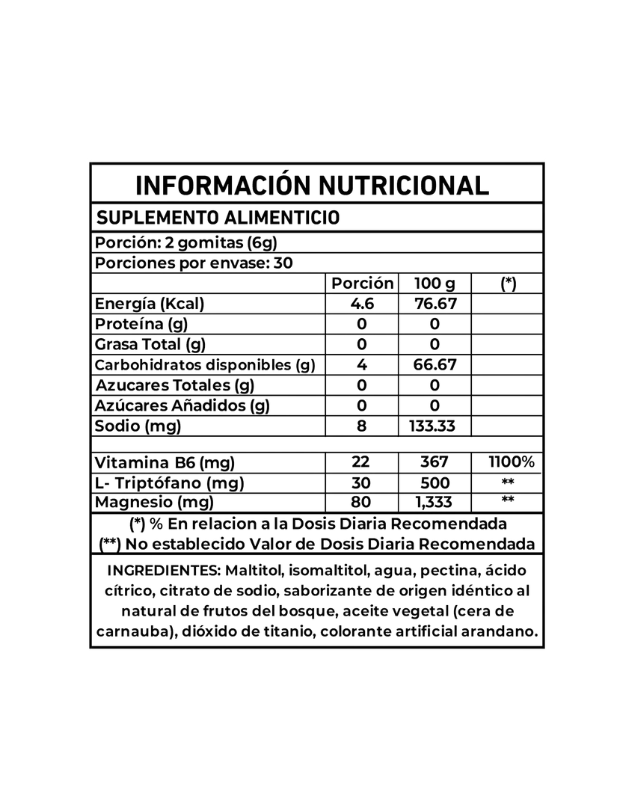 INFORMACIÓN NUTRICIONAL

SUPLEMENTO ALIMENTICIO

Porción: 2 gomitas (6g)

Porciones por envase: 30

| | Porción | 100 g | (*) |
|---|---|---|---|
| Energía (Kcal) | 4.6 | 76.67 | |
| Proteína (g) | 0 | 0 | |
| Grasa Total (g) | 0 | 0 | |
| Carbohidratos disponibles (g) | 4 | 66.67 | |
| Azucares Totales (g) | 0 | 0 | |
| Azúcares Añadidos (g) | 0 | 0 | |
| Sodio (mg) | 8 | 133.33 | |
| | | | |
| Vitamina B6 (mg) | 22 | 367 | 1100% |
| L- Triptófano (mg) | 30 | 500 | ** |
| Magnesio (mg) | 80 | 1,333 | ** |

(*) % En relacion a la Dosis Diaria Recomendada
(**) No establecido Valor de Dosis Diaria Recomendada

INGREDIENTES: Maltitol, isomaltitol, agua, pectina, ácido cítrico, citrato de sodio, saborizante de origen idéntico al natural de frutos del bosque, aceite vegetal (cera de carnauba), dióxido de titanio, colorante artificial arandano.